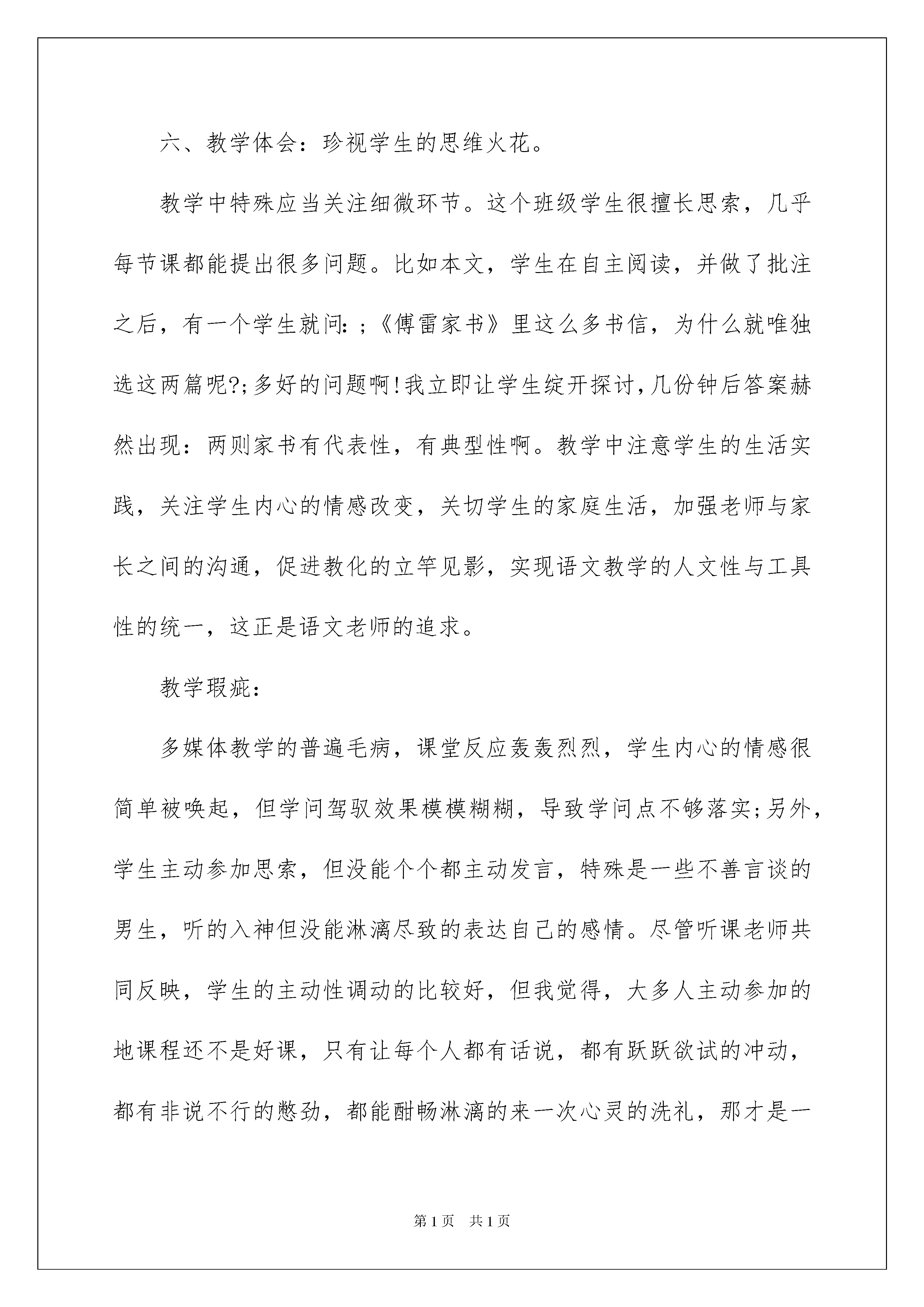 六、教学体会：珍视学生的思维火花。

教学中特殊应当关注细微环节。这个班级学生很擅长思索，几乎每节课都能提出很多问题。比如本文，学生在自主阅读，并做了批注之后，有一个学生就问：;《傅雷家书》里这么多书信，为什么就唯独选这两篇呢?;多好的问题啊!我立即让学生绽开探讨,几份钟后答案赫然出现：两则家书有代表性，有典型性啊。教学中注意学生的生活实践，关注学生内心的情感改变，关切学生的家庭生活，加强老师与家长之间的沟通，促进教化的立竿见影，实现语文教学的人文性与工具性的统一，这正是语文老师的追求。

教学瑕疵：

多媒体教学的普遍毛病，课堂反应轰轰烈烈，学生内心的情感很简单被唤起，但学问驾驭效果模模糊糊，导致学问点不够落实;另外，学生主动参加思索，但没能个个都主动发言，特殊是一些不善言谈的男生，听的入神但没能淋漓尽致的表达自己的感情。尽管听课老师共同反映，学生的主动性调动的比较好，但我觉得，大多人主动参加的地课程还不是好课，只有让每个人都有话说，都有跃跃欲试的冲动，都有非说不行的憋劲，都能酣畅淋漓的来一次心灵的洗礼，那才是一

第1页　共1页